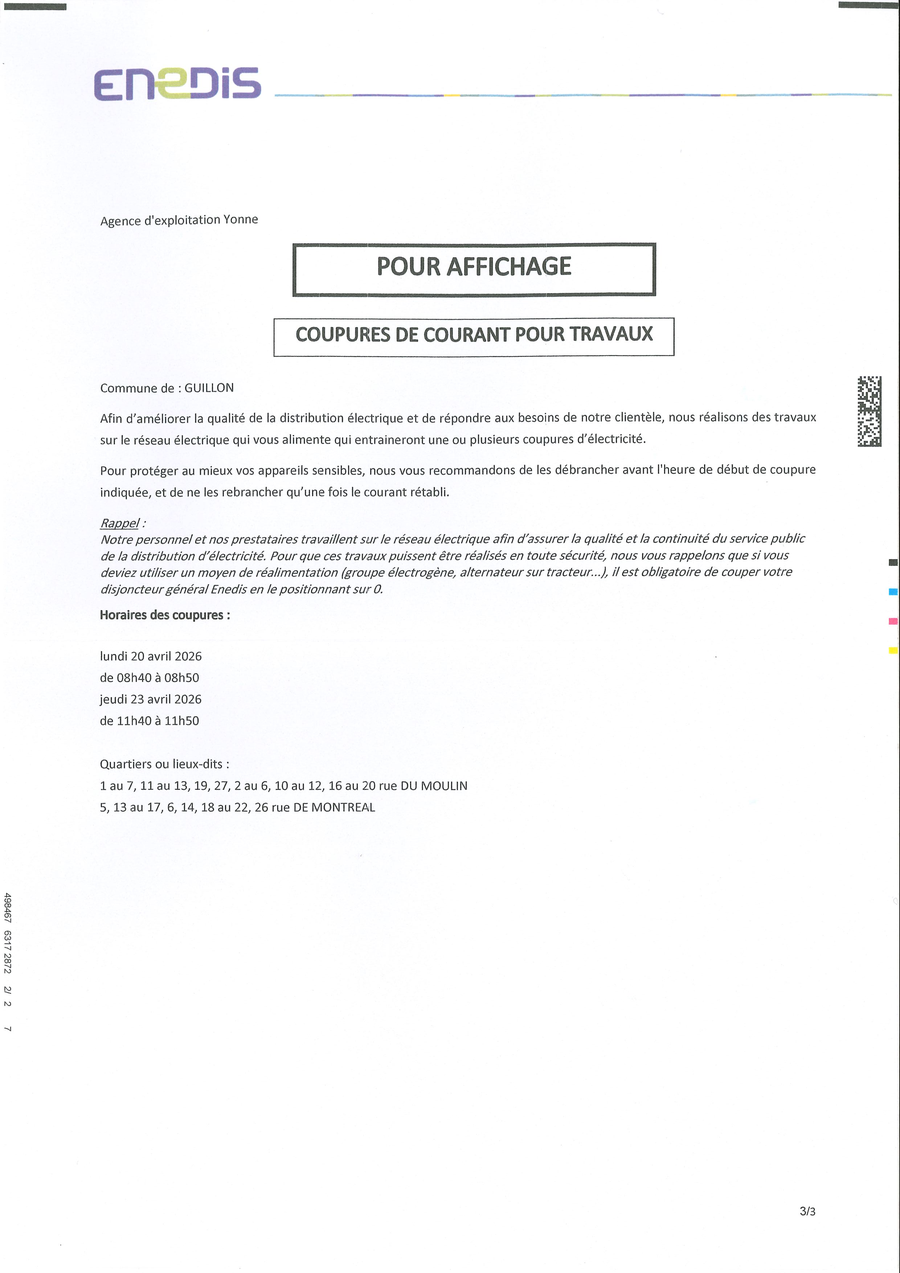 ENEDIS

Agence d'exploitation Yonne

POUR AFFICHAGE

COUPURES DE COURANT POUR TRAVAUX

Commune de : GUILLON

Afin d'améliorer la qualité de la distribution électrique et de répondre aux besoins de notre clientèle, nous réalisons des travaux sur le réseau électrique qui vous alimente qui entraineront une ou plusieurs coupures d'électricité.

Pour protéger au mieux vos appareils sensibles, nous vous recommandons de les débrancher avant l'heure de début de coupure indiquée, et de ne les rebrancher qu'une fois le courant rétabli.

Rappel :
Notre personnel et nos prestataires travaillent sur le réseau électrique afin d'assurer la qualité et la continuité du service public de la distribution d'électricité. Pour que ces travaux puissent être réalisés en toute sécurité, nous vous rappelons que si vous deviez utiliser un moyen de réalimentation (groupe électrogène, alternateur sur tracteur...), il est obligatoire de couper votre disjoncteur général Enedis en le positionnant sur 0.

Horaires des coupures :

lundi 20 avril 2026
de 08h40 à 08h50
jeudi 23 avril 2026
de 11h40 à 11h50

Quartiers ou lieux-dits :
1 au 7, 11 au 13, 19, 27, 2 au 6, 10 au 12, 16 au 20 rue DU MOULIN
5, 13 au 17, 6, 14, 18 au 22, 26 rue DE MONTREAL

498467 6317 2872 2/ 2 7

3/3